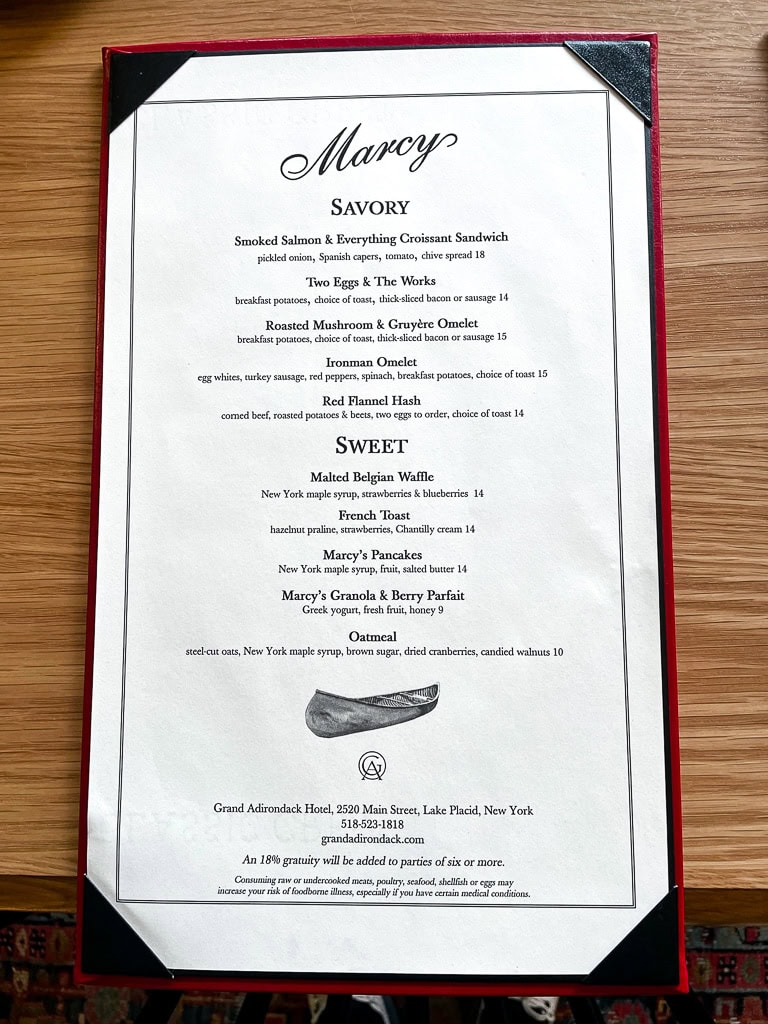 Marcy

SAVORY

Smoked Salmon & Everything Croissant Sandwich
pickled onion, Spanish capers, tomato, chive spread 18

Two Eggs & The Works
breakfast potatoes, choice of toast, thick-sliced bacon or sausage 14

Roasted Mushroom & Gruyère Omelet
breakfast potatoes, choice of toast, thick-sliced bacon or sausage 15

Ironman Omelet
egg whites, turkey sausage, red peppers, spinach, breakfast potatoes, choice of toast 15

Red Flannel Hash
corned beef, roasted potatoes & beets, two eggs to order, choice of toast 14

SWEET

Malted Belgian Waffle
New York maple syrup, strawberries & blueberries 14

French Toast
hazelnut praline, strawberries, Chantilly cream 14

Marcy's Pancakes
New York maple syrup, fruit, salted butter 14

Marcy's Granola & Berry Parfait
Greek yogurt, fresh fruit, honey 9

Oatmeal
steel-cut oats, New York maple syrup, brown sugar, dried cranberries, candied walnuts 10

Grand Adirondack Hotel, 2520 Main Street, Lake Placid, New York
518-523-1818
grandadirondack.com

An 18% gratuity will be added to parties of six or more.

Consuming raw or undercooked meats, poultry, seafood, shellfish or eggs may increase your risk of foodborne illness, especially if you have certain medical conditions.